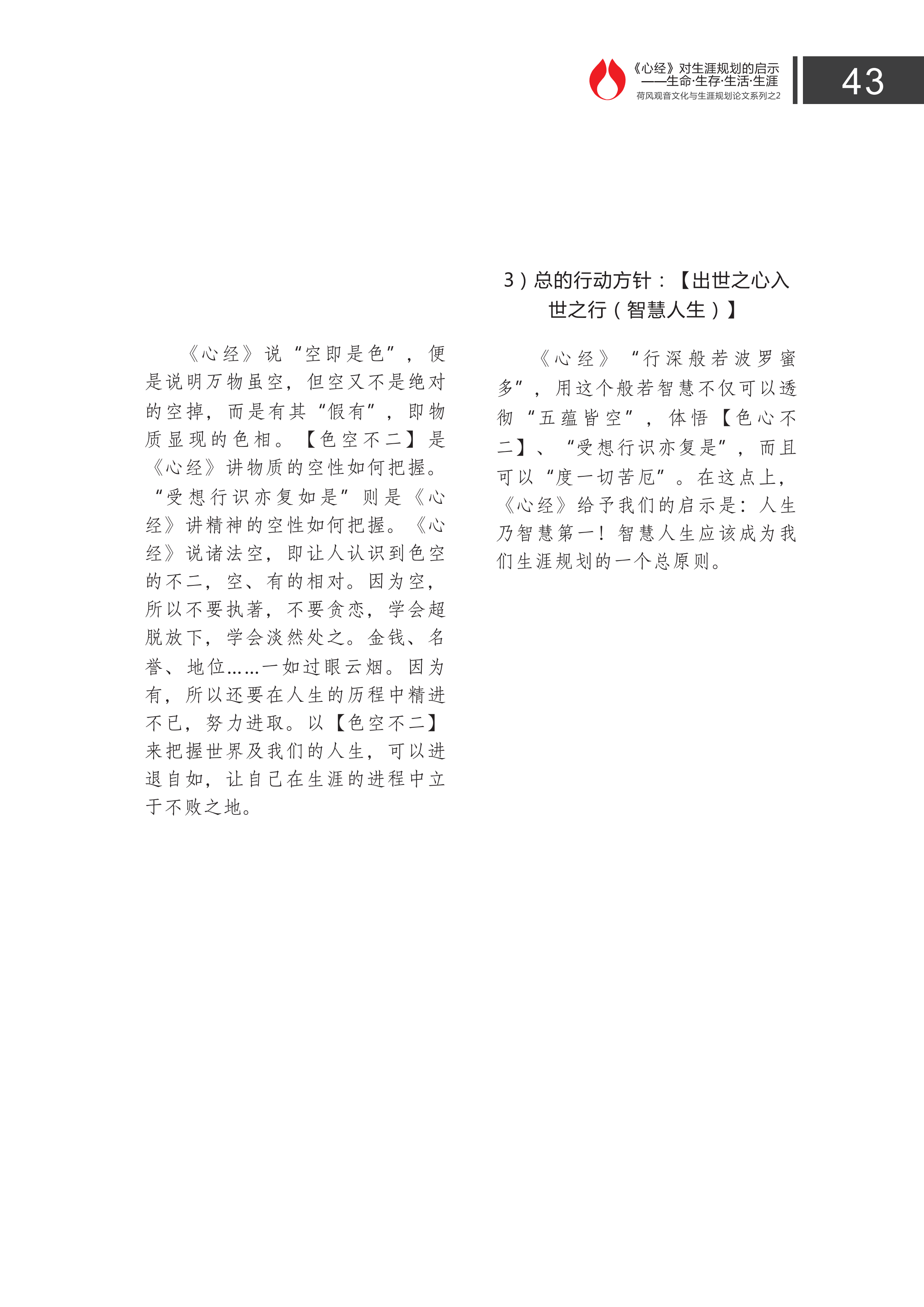 《心经》对生涯规划的启示
——生命·生存·生活·生涯
荷风观音文化与生涯规划论文系列之2

43

《心经》说“空即是色”，便是说明万物虽空，但空又不是绝对的空掉，而是有其“假有”，即物质显现的色相。【色空不二】是《心经》讲物质的空性如何把握。“受想行识亦复如是”则是《心经》讲精神的空性如何把握。《心经》说诸法空，即让人认识到色空的不二，空、有的相对。因为空，所以不要执著，不要贪恋，学会超脱放下，学会淡然处之。金钱、名誉、地位……一如过眼云烟。因为有，所以还要在人生的历程中精进不已，努力进取。以【色空不二】来把握世界及我们的人生，可以进退自如，让自己在生涯的进程中立于不败之地。

3）总的行动方针：【出世之心入世之行（智慧人生）】

《心经》“行深般若波罗蜜多”，用这个般若智慧不仅可以透彻“五蕴皆空”，体悟【色心不二】、“受想行识亦复是”，而且可以“度一切苦厄”。在这点上，《心经》给予我们的启示是：人生乃智慧第一！智慧人生应该成为我们生涯规划的一个总原则。